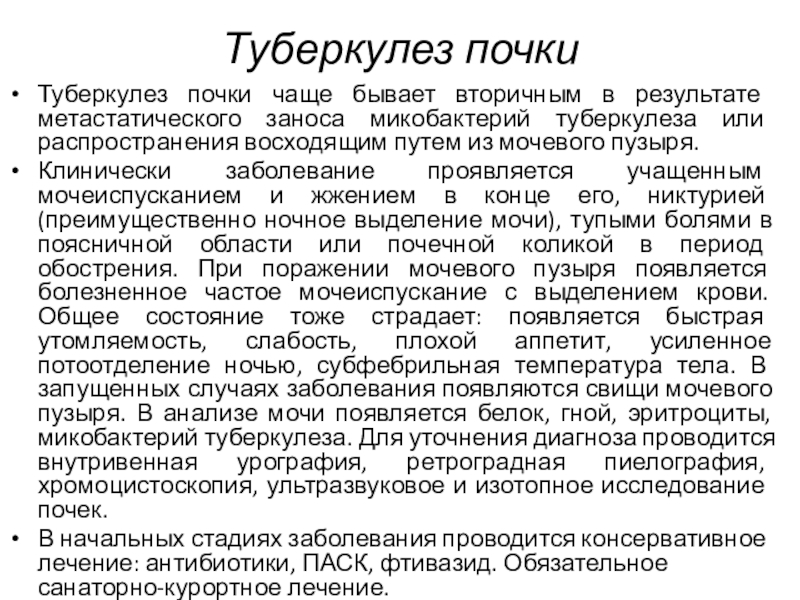 Туберкулез почки

• Туберкулез почки чаще бывает вторичным в результате метастатического заноса микобактерий туберкулеза или распространения восходящим путем из мочевого пузыря.

• Клинически заболевание проявляется учащенным мочеиспусканием и жжением в конце его, никтурией (преимущественно ночное выделение мочи), тупыми болями в поясничной области или почечной коликой в период обострения. При поражении мочевого пузыря появляется болезненное частое мочеиспускание с выделением крови. Общее состояние тоже страдает: появляется быстрая утомляемость, слабость, плохой аппетит, усиленное потоотделение ночью, субфебрильная температура тела. В запущенных случаях заболевания появляются свищи мочевого пузыря. В анализе мочи появляется белок, гной, эритроциты, микобактерий туберкулеза. Для уточнения диагноза проводится внутривенная урография, ретроградная пиелография, хромоцистоскопия, ультразвуковое и изотопное исследование почек.

• В начальных стадиях заболевания проводится консервативное лечение: антибиотики, ПАСК, фтивазид. Обязательное санаторно-курортное лечение.